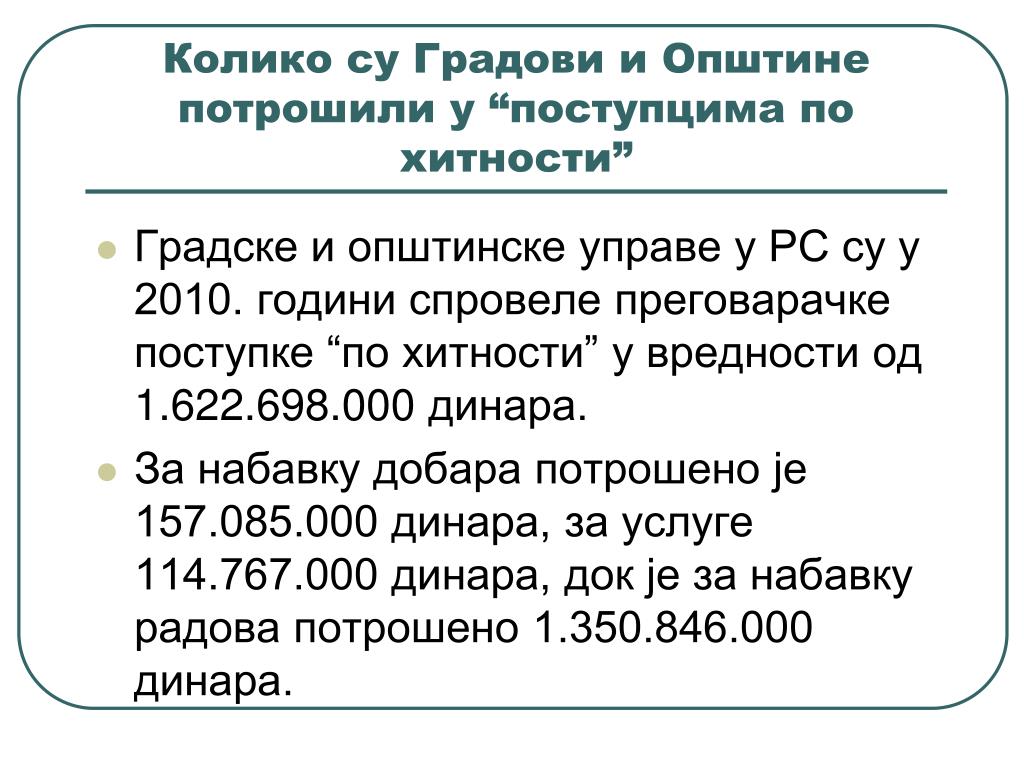 Колико су Градови и Општине потрошили у “поступцима по хитности”

Градске и општинске управе у РС су у 2010. години спровеле преговарачке поступке “по хитности” у вредности од 1.622.698.000 динара.

За набавку добара потрошено је 157.085.000 динара, за услуге 114.767.000 динара, док је за набавку радова потрошено 1.350.846.000 динара.